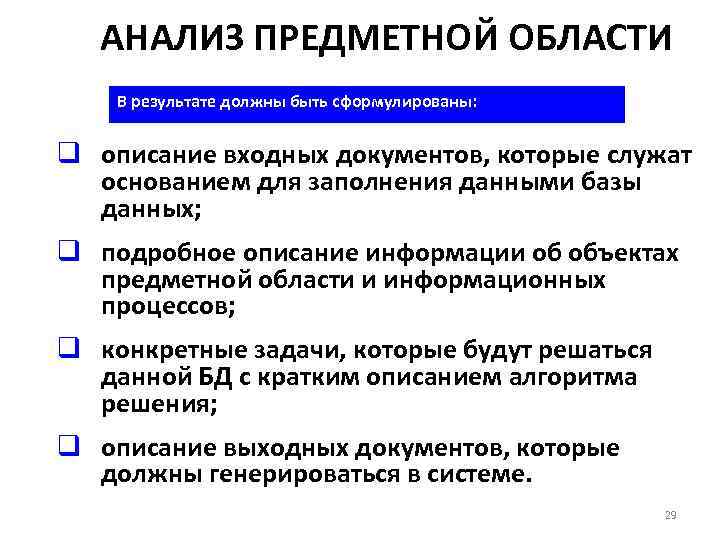 АНАЛИЗ ПРЕДМЕТНОЙ ОБЛАСТИ

В результате должны быть сформулированы:

❑ описание входных документов, которые служат основанием для заполнения данными базы данных;

❑ подробное описание информации об объектах предметной области и информационных процессов;

❑ конкретные задачи, которые будут решаться данной БД с кратким описанием алгоритма решения;

❑ описание выходных документов, которые должны генерироваться в системе.

29